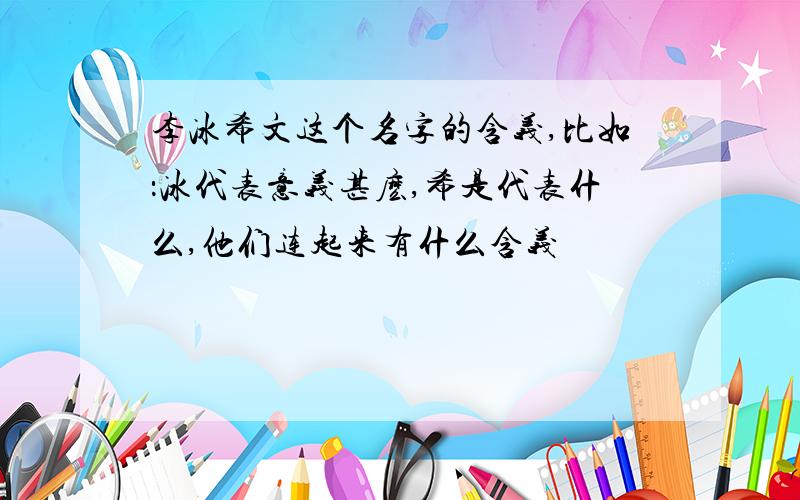 李冰希文这个名字的含義,比如:冰代表意義甚麼,希是代表什么,他们连起来有什么含義